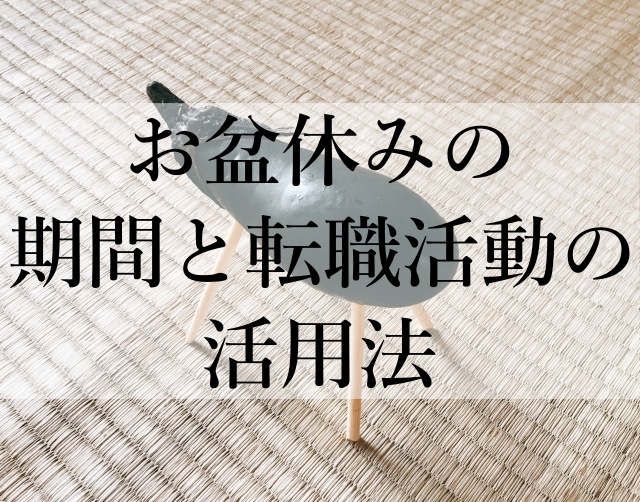 お盆休みの
期間と転職活動の
活用法